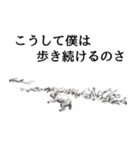 こうして僕は
歩き続けるのさ